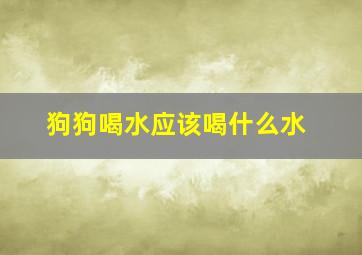 狗狗喝水应该喝什么水